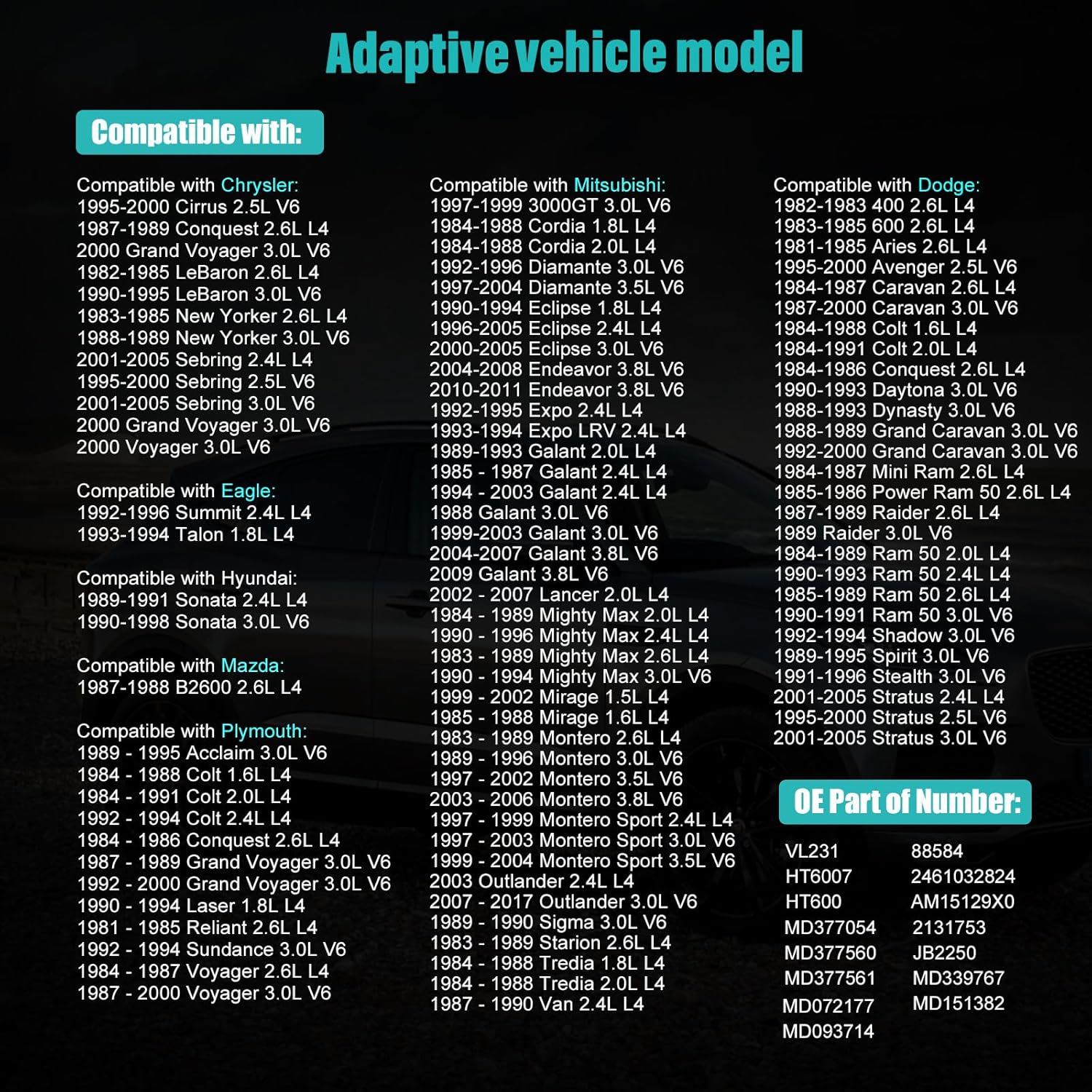 Adaptive vehicle model

Compatible with:

Compatible with Chrysler:
1995-2000 Cirrus 2.5L V6
1987-1989 Conquest 2.6L L4
2000 Grand Voyager 3.0L V6
1982-1985 LeBaron 2.6L L4
1990-1995 LeBaron 3.0L V6
1983-1985 New Yorker 2.6L L4
1988-1989 New Yorker 3.0L V6
2001-2005 Sebring 2.4L L4
1995-2000 Sebring 2.5L V6
2001-2005 Sebring 3.0L V6
2000 Grand Voyager 3.0L V6
2000 Voyager 3.0L V6

Compatible with Eagle:
1992-1996 Summit 2.4L L4
1993-1994 Talon 1.8L L4

Compatible with Hyundai:
1989-1991 Sonata 2.4L L4
1990-1998 Sonata 3.0L V6

Compatible with Mazda:
1987-1988 B2600 2.6L L4

Compatible with Plymouth:
1989 - 1995 Acclaim 3.0L V6
1984 - 1988 Colt 1.6L L4
1984 - 1991 Colt 2.0L L4
1992 - 1994 Colt 2.4L L4
1984 - 1986 Conquest 2.6L L4
1987 - 1989 Grand Voyager 3.0L V6
1992 - 2000 Grand Voyager 3.0L V6
1990 - 1994 Laser 1.8L L4
1981 - 1985 Reliant 2.6L L4
1992 - 1994 Sundance 3.0L V6
1984 - 1987 Voyager 2.6L L4
1987 - 2000 Voyager 3.0L V6

Compatible with Mitsubishi:
1997-1999 3000GT 3.0L V6
1984-1988 Cordia 1.8L L4
1984-1988 Cordia 2.0L L4
1992-1996 Diamante 3.0L V6
1997-2004 Diamante 3.5L V6
1990-1994 Eclipse 1.8L L4
1996-2005 Eclipse 2.4L L4
2000-2005 Eclipse 3.0L V6
2004-2008 Endeavor 3.8L V6
2010-2011 Endeavor 3.8L V6
1992-1995 Expo 2.4L L4
1993-1994 Expo LRV 2.4L L4
1989-1993 Galant 2.0L L4
1985 - 1987 Galant 2.4L L4
1994 - 2003 Galant 2.4L L4
1988 Galant 3.0L V6
1999-2003 Galant 3.0L V6
2004-2007 Galant 3.8L V6
2009 Galant 3.8L V6
2002 - 2007 Lancer 2.0L L4
1984 - 1989 Mighty Max 2.0L L4
1990 - 1996 Mighty Max 2.4L L4
1983 - 1989 Mighty Max 2.6L L4
1990 - 1994 Mighty Max 3.0L V6
1999 - 2002 Mirage 1.5L L4
1985 - 1988 Mirage 1.6L L4
1983 - 1989 Montero 2.6L L4
1989 - 1996 Montero 3.0L V6
1997 - 2002 Montero 3.5L V6
2003 - 2006 Montero 3.8L V6
1997 - 1999 Montero Sport 2.4L L4
1997 - 2003 Montero Sport 3.0L V6
1999 - 2004 Montero Sport 3.5L V6
2003 Outlander 2.4L L4
2007 - 2017 Outlander 3.0L V6
1989 - 1990 Sigma 3.0L V6
1983 - 1989 Starion 2.6L L4
1984 - 1988 Tredia 1.8L L4
1984 - 1988 Tredia 2.0L L4
1987 - 1990 Van 2.4L L4

Compatible with Dodge:
1982-1983 400 2.6L L4
1983-1985 600 2.6L L4
1981-1985 Aries 2.6L L4
1995-2000 Avenger 2.5L V6
1984-1987 Caravan 2.6L L4
1987-2000 Caravan 3.0L V6
1984-1988 Colt 1.6L L4
1984-1991 Colt 2.0L L4
1984-1986 Conquest 2.6L L4
1990-1993 Daytona 3.0L V6
1988-1993 Dynasty 3.0L V6
1988-1989 Grand Caravan 3.0L V6
1992-2000 Grand Caravan 3.0L V6
1984-1987 Mini Ram 2.6L L4
1985-1986 Power Ram 50 2.6L L4
1987-1989 Raider 2.6L L4
1989 Raider 3.0L V6
1984-1989 Ram 50 2.0L L4
1990-1993 Ram 50 2.4L L4
1985-1989 Ram 50 2.6L L4
1990-1991 Ram 50 3.0L V6
1992-1994 Shadow 3.0L V6
1989-1995 Spirit 3.0L V6
1991-1996 Stealth 3.0L V6
2001-2005 Stratus 2.4L L4
1995-2000 Stratus 2.5L V6
2001-2005 Stratus 3.0L V6

OE Part of Number:
VL231
HT6007
HT600
MD377054
MD377560
MD377561
MD072177
MD093714
88584
2461032824
AM15129X0
2131753
JB2250
MD339767
MD151382